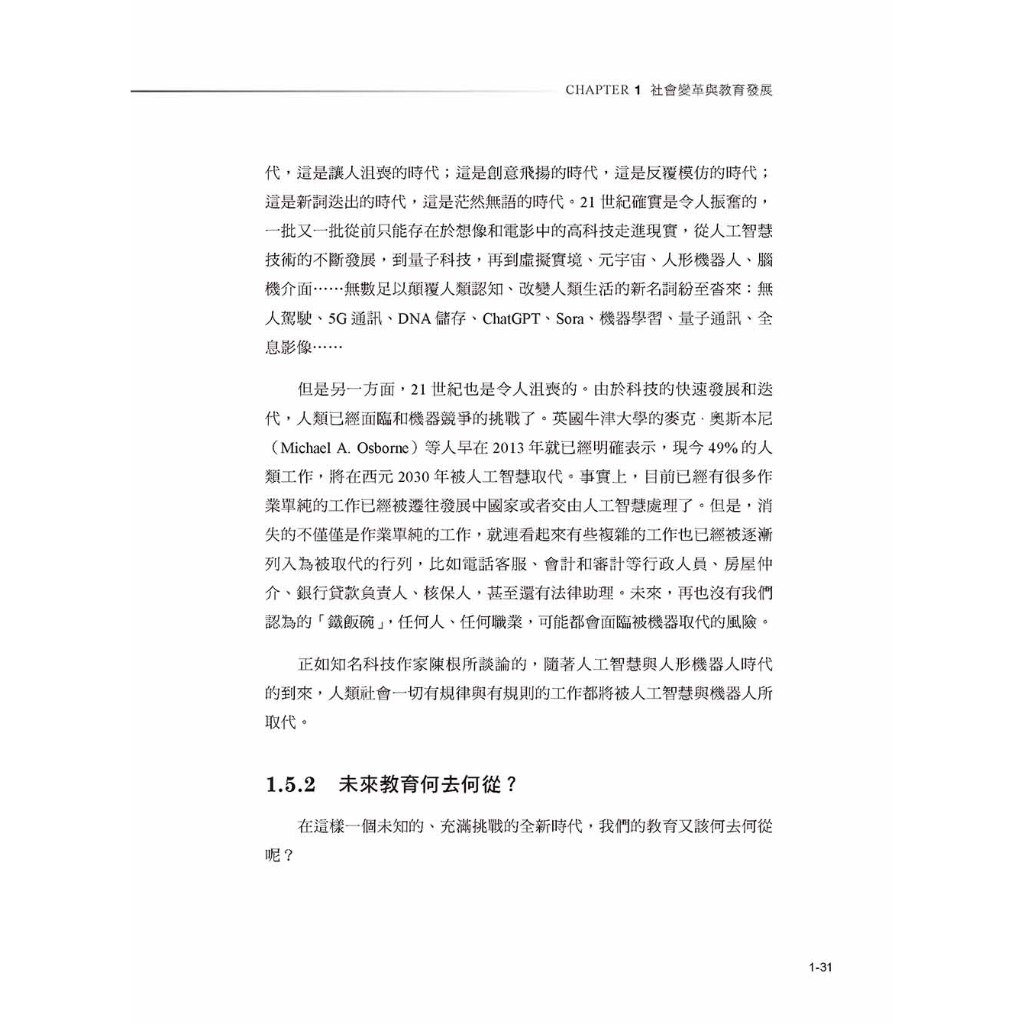 CHAPTER 1 社會變革與教育發展

代，這是讓人沮喪的時代；這是創意飛揚的時代，這是反覆模仿的時代；這是新詞迭出的時代，這是茫然無語的時代。21 世紀確實是令人振奮的，一批又一批從前只能存在於想像和電影中的高科技走進現實，從人工智慧技術的不斷發展，到量子科技，再到虛擬實境、元宇宙、人形機器人、腦機介面……無數足以顛覆人類認知、改變人類生活的新名詞紛至沓來：無人駕駛、5G 通訊、DNA 儲存、ChatGPT、Sora、機器學習、量子通訊、全息影像……

但是另一方面，21 世紀也是令人沮喪的。由於科技的快速發展和迭代，人類已經面臨和機器競爭的挑戰了。英國牛津大學的麥克．奧斯本尼（Michael A. Osborne）等人早在 2013 年就已經明確表示，現今 49% 的人類工作，將在西元 2030 年被人工智慧取代。事實上，目前已經有很多作業單純的工作已經被遷往發展中國家或者交由人工智慧處理了。但是，消失的不僅僅是作業單純的工作，就連看起來有些複雜的工作也已經被逐漸列入為被取代的行列，比如電話客服、會計和審計等行政人員、房屋仲介、銀行貸款負責人、核保人，甚至還有法律助理。未來，再也沒有我們認為的「鐵飯碗」，任何人、任何職業，可能都會面臨被機器取代的風險。

正如知名科技作家陳根所談論的，隨著人工智慧與人形機器人時代的到來，人類社會一切有規律與有規則的工作都將被人工智慧與機器人所取代。

1.5.2 未來教育何去何從？

在這樣一個未知的、充滿挑戰的全新時代，我們的教育又該何去何從呢？

1-31